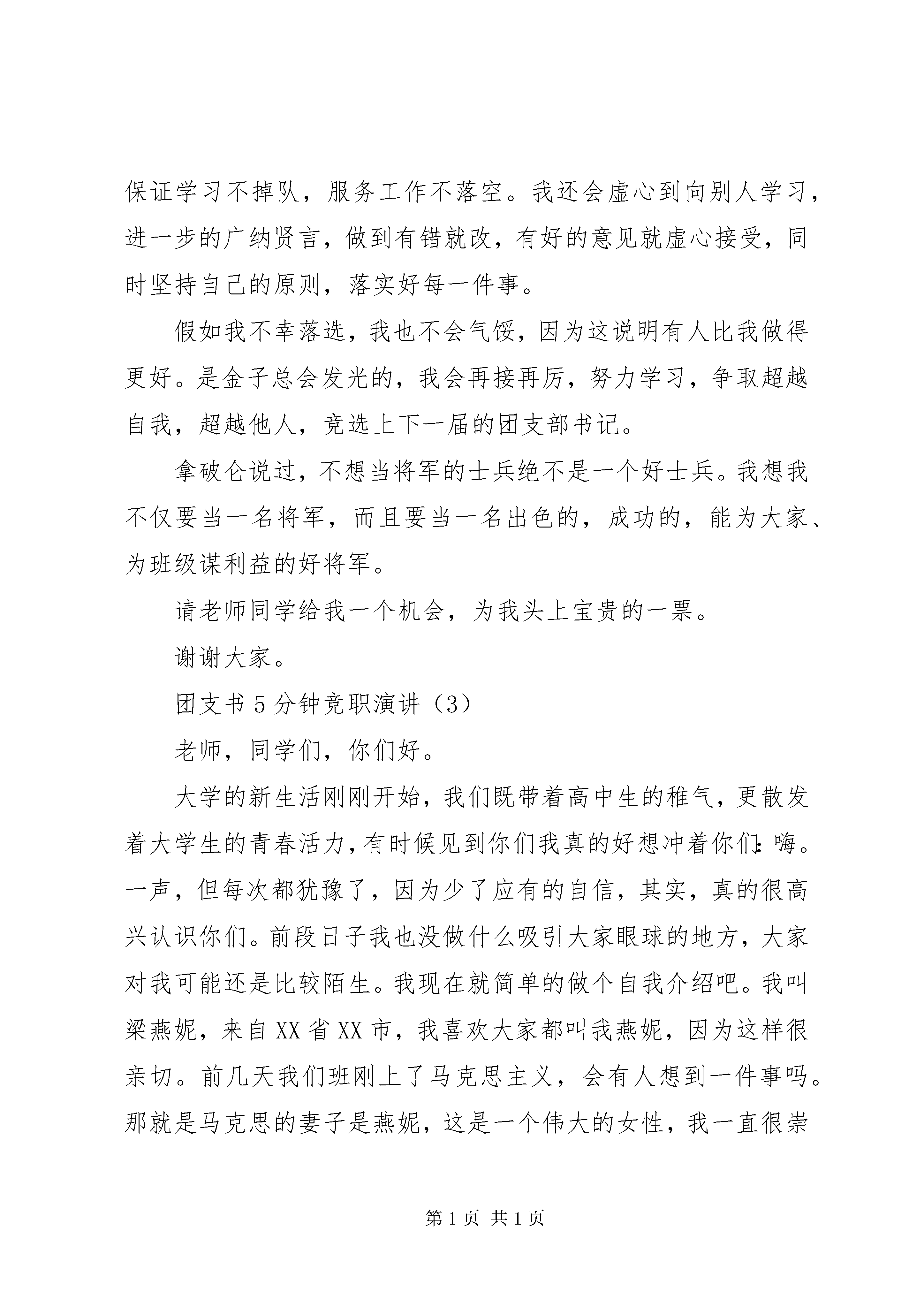 保证学习不掉队，服务工作不落空。我还会虚心到向别人学习，进一步的广纳贤言，做到有错就改，有好的意见就虚心接受，同时坚持自己的原则，落实好每一件事。

假如我不幸落选，我也不会气馁，因为这说明有人比我做得更好。是金子总会发光的，我会再接再厉，努力学习，争取超越自我，超越他人，竞选上下一届的团支部书记。

拿破仑说过，不想当将军的士兵绝不是一个好士兵。我想我不仅要当一名将军，而且要当一名出色的，成功的，能为大家、为班级谋利益的好将军。

请老师同学给我一个机会，为我头上宝贵的一票。

谢谢大家。

团支书5分钟竞职演讲（3）

老师，同学们，你们好。

大学的新生活刚刚开始，我们既带着高中生的稚气，更散发着大学生的青春活力，有时候见到你们我真的好想冲着你们:嗨。一声，但每次都犹豫了，因为少了应有的自信，其实，真的很高兴认识你们。前段日子我也没做什么吸引大家眼球的地方，大家对我可能还是比较陌生。我现在就简单的做个自我介绍吧。我叫梁燕妮，来自XX省XX市，我喜欢大家都叫我燕妮，因为这样很亲切。前几天我们班刚上了马克思主义，会有人想到一件事吗。那就是马克思的妻子是燕妮，这是一个伟大的女性，我一直很崇

第1页 共1页